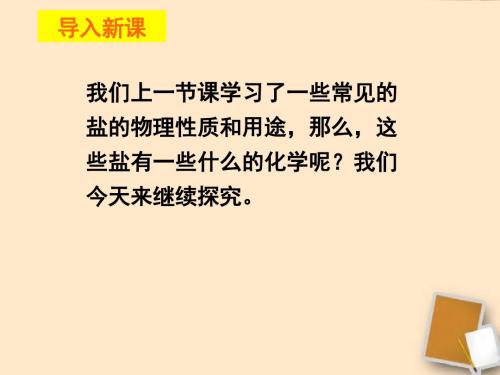 导入新课

我们上一节课学习了一些常见的盐的物理性质和用途，那么，这些盐有一些什么的化学呢？我们今天来继续探究。